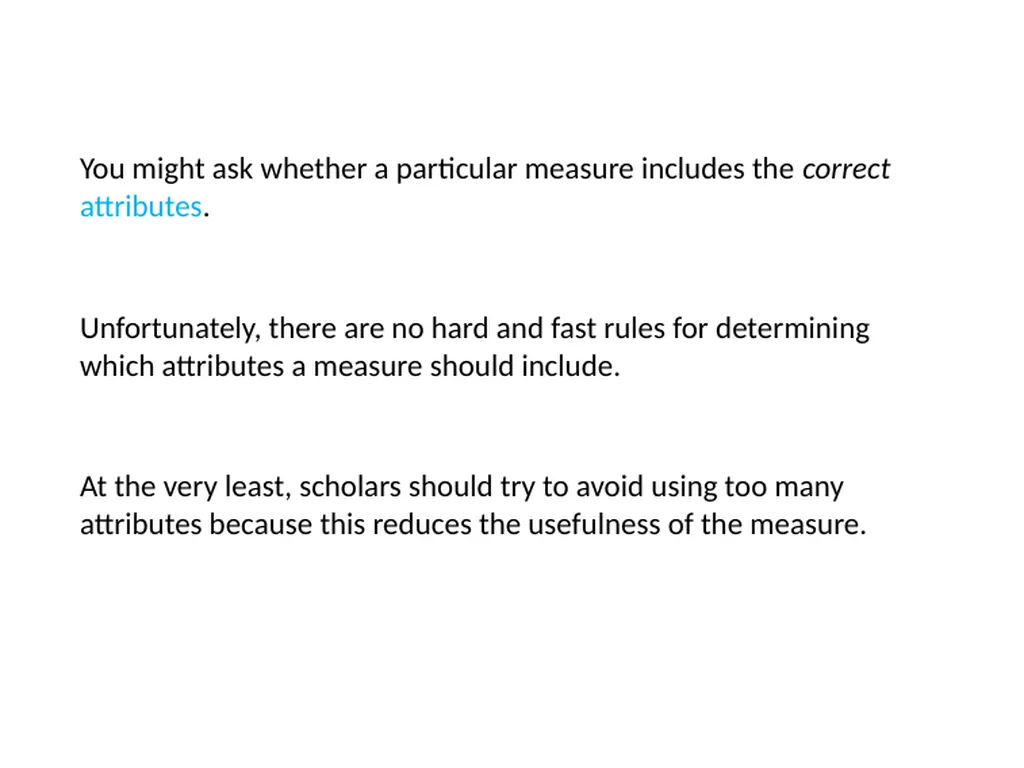 You might ask whether a particular measure includes the correct attributes.

Unfortunately, there are no hard and fast rules for determining which attributes a measure should include.

At the very least, scholars should try to avoid using too many attributes because this reduces the usefulness of the measure.